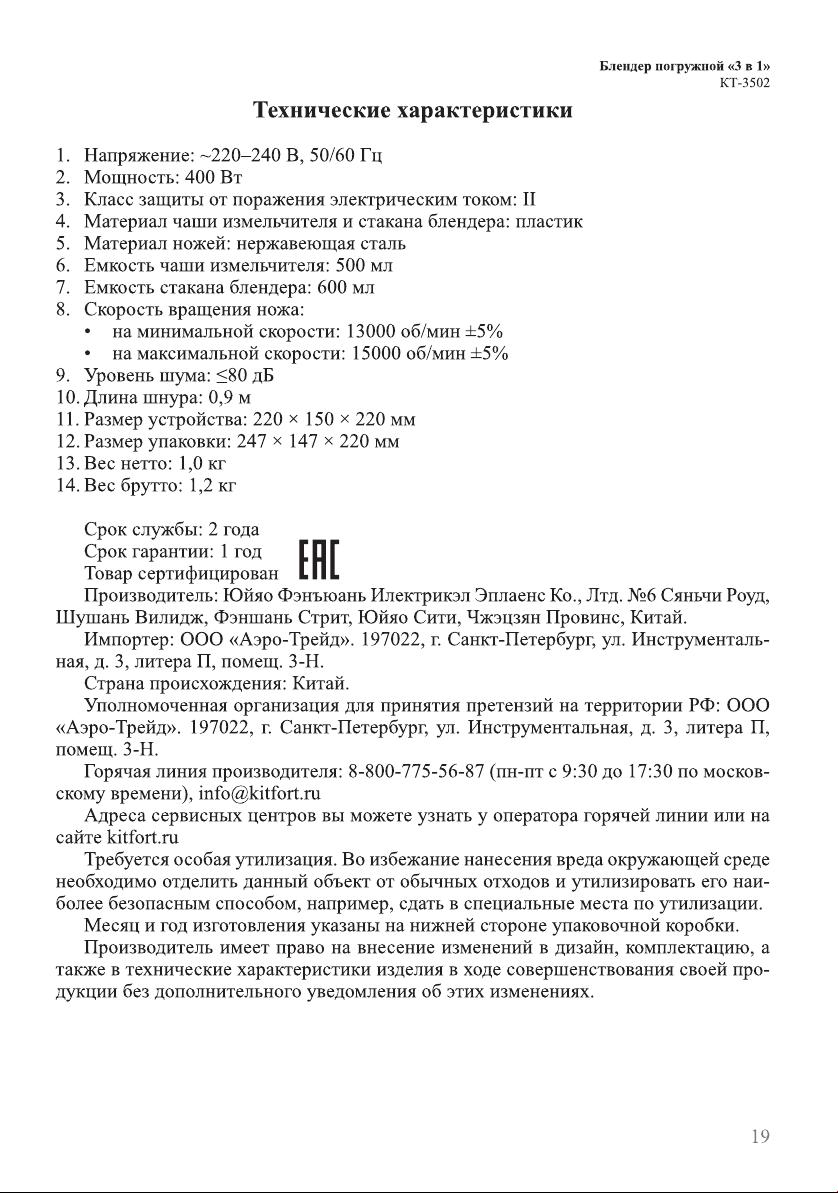 Блендер погружной «3 в 1»
КТ-3502

Технические характеристики

1. Напряжение: ~220–240 В, 50/60 Гц
2. Мощность: 400 Вт
3. Класс защиты от поражения электрическим током: II
4. Материал чаши измельчителя и стакана блендера: пластик
5. Материал ножей: нержавеющая сталь
6. Емкость чаши измельчителя: 500 мл
7. Емкость стакана блендера: 600 мл
8. Скорость вращения ножа:
• на минимальной скорости: 13000 об/мин ±5%
• на максимальной скорости: 15000 об/мин ±5%
9. Уровень шума: ≤80 дБ
10. Длина шнура: 0,9 м
11. Размер устройства: 220 × 150 × 220 мм
12. Размер упаковки: 247 × 147 × 220 мм
13. Вес нетто: 1,0 кг
14. Вес брутто: 1,2 кг

Срок службы: 2 года
Срок гарантии: 1 год
Товар сертифицирован
EAC
Производитель: Юйяо Фэнъюань Илектрикэл Эплаенс Ко., Лтд. №6 Сяньчи Роуд, Шушань Вилидж, Фэншань Стрит, Юйяо Сити, Чжэцзян Провинс, Китай.

Импортер: ООО «Аэро-Трейд». 197022, г. Санкт-Петербург, ул. Инструментальная, д. 3, литера П, помещ. 3-Н.

Страна происхождения: Китай.

Уполномоченная организация для принятия претензий на территории РФ: ООО «Аэро-Трейд». 197022, г. Санкт-Петербург, ул. Инструментальная, д. 3, литера П, помещ. 3-Н.

Горячая линия производителя: 8-800-775-56-87 (пн-пт с 9:30 до 17:30 по московскому времени), info@kitfort.ru

Адреса сервисных центров вы можете узнать у оператора горячей линии или на сайте kitfort.ru

Требуется особая утилизация. Во избежание нанесения вреда окружающей среде необходимо отделить данный объект от обычных отходов и утилизировать его наиболее безопасным способом, например, сдать в специальные места по утилизации.

Месяц и год изготовления указаны на нижней стороне упаковочной коробки.

Производитель имеет право на внесение изменений в дизайн, комплектацию, а также в технические характеристики изделия в ходе совершенствования своей продукции без дополнительного уведомления об этих изменениях.

19